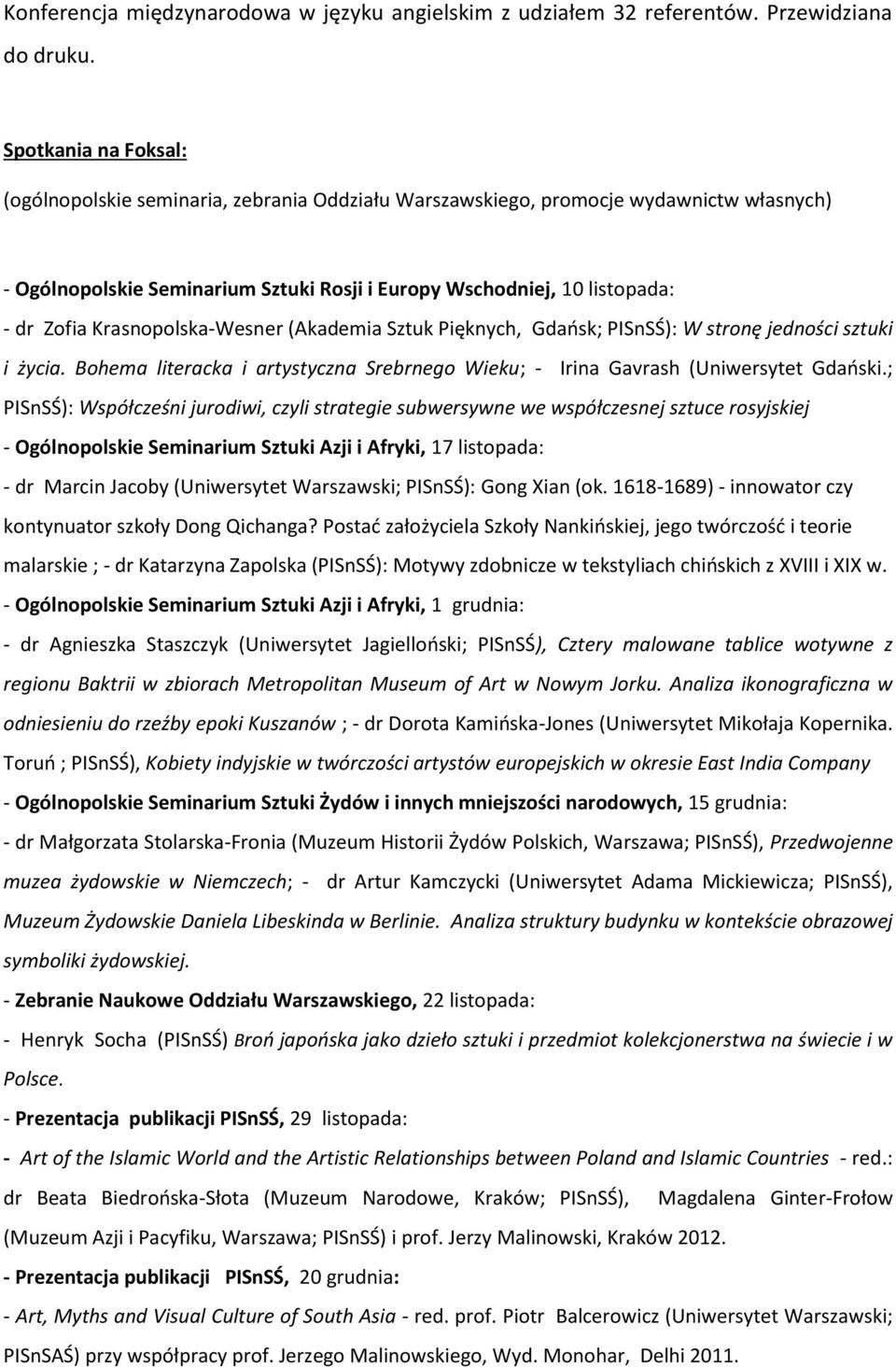 Konferencja międzynarodowa w języku angielskim z udziałem 32 referentów. Przewidziana do druku.

Spotkania na Foksal:

(ogólnopolskie seminaria, zebrania Oddziału Warszawskiego, promocje wydawnictw własnych)

- Ogólnopolskie Seminarium Sztuki Rosji i Europy Wschodniej, 10 listopada:
- dr Zofia Krasnopolska-Wesner (Akademia Sztuk Pięknych, Gdańsk; PISnSŚ): W stronę jedności sztuki i życia. Bohema literacka i artystyczna Srebrnego Wieku; - Irina Gavrash (Uniwersytet Gdański.; PISnSŚ): Współcześni jurodiwi, czyli strategie subwersywne we współczesnej sztuce rosyjskiej
- Ogólnopolskie Seminarium Sztuki Azji i Afryki, 17 listopada:
- dr Marcin Jacoby (Uniwersytet Warszawski; PISnSŚ): Gong Xian (ok. 1618-1689) - innowator czy kontynuator szkoły Dong Qichanga? Postać założyciela Szkoły Nankińskiej, jego twórczość i teorie malarskie ; - dr Katarzyna Zapolska (PISnSŚ): Motywy zdobnicze w tekstyliach chińskich z XVIII i XIX w.
- Ogólnopolskie Seminarium Sztuki Azji i Afryki, 1 grudnia:
- dr Agnieszka Staszczyk (Uniwersytet Jagielloński; PISnSŚ), Cztery malowane tablice wotywne z regionu Baktrii w zbiorach Metropolitan Museum of Art w Nowym Jorku. Analiza ikonograficzna w odniesieniu do rzeźby epoki Kuszanów ; - dr Dorota Kamińska-Jones (Uniwersytet Mikołaja Kopernika. Toruń ; PISnSŚ), Kobiety indyjskie w twórczości artystów europejskich w okresie East India Company
- Ogólnopolskie Seminarium Sztuki Żydów i innych mniejszości narodowych, 15 grudnia:
- dr Małgorzata Stolarska-Fronia (Muzeum Historii Żydów Polskich, Warszawa; PISnSŚ), Przedwojenne muzea żydowskie w Niemczech; - dr Artur Kamczycki (Uniwersytet Adama Mickiewicza; PISnSŚ), Muzeum Żydowskie Daniela Libeskinda w Berlinie. Analiza struktury budynku w kontekście obrazowej symboliki żydowskiej.
- Zebranie Naukowe Oddziału Warszawskiego, 22 listopada:
- Henryk Socha (PISnSŚ) Broń japońska jako dzieło sztuki i przedmiot kolekcjonerstwa na świecie i w Polsce.
- Prezentacja publikacji PISnSŚ, 29 listopada:
- Art of the Islamic World and the Artistic Relationships between Poland and Islamic Countries - red.: dr Beata Biedrońska-Słota (Muzeum Narodowe, Kraków; PISnSŚ), Magdalena Ginter-Frołow (Muzeum Azji i Pacyfiku, Warszawa; PISnSŚ) i prof. Jerzy Malinowski, Kraków 2012.
- Prezentacja publikacji PISnSŚ, 20 grudnia:
- Art, Myths and Visual Culture of South Asia - red. prof. Piotr Balcerowicz (Uniwersytet Warszawski; PISnSAŚ) przy współpracy prof. Jerzego Malinowskiego, Wyd. Monohar, Delhi 2011.